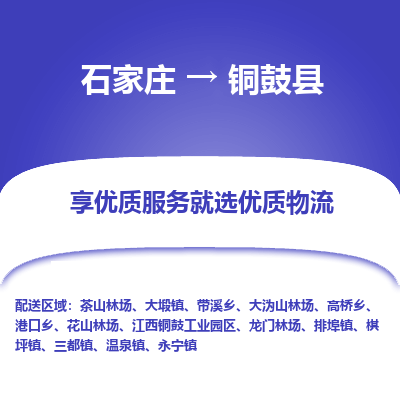 石家庄 → 铜鼓县

享优质服务就选优质物流

配送区域：茶山林场、大塅镇、带溪乡、大沩山林场、高桥乡、港口乡、花山林场、江西铜鼓工业园区、龙门林场、排埠镇、棋坪镇、三都镇、温泉镇、永宁镇